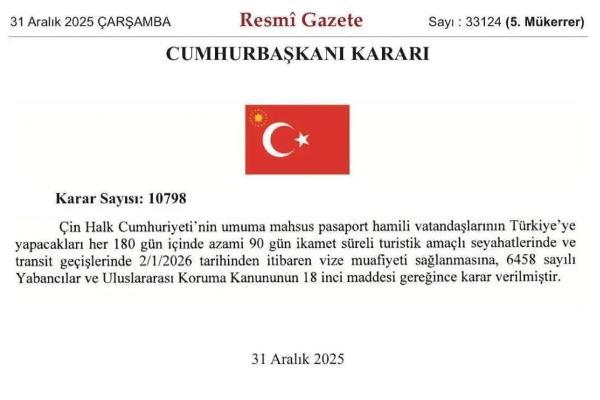 31 Aralık 2025 ÇARŞAMBA Resmî Gazete Sayı : 33124 (5. Mükerrer)

CUMHURBAŞKANI KARARI

Karar Sayısı: 10798

Çin Halk Cumhuriyeti'nin umuma mahsus pasaport hamili vatandaşlarının Türkiye'ye yapacakları her 180 gün içinde azami 90 gün ikamet süreli turistik amaçlı seyahatlerinde ve transit geçişlerinde 2/1/2026 tarihinden itibaren vize muafiyeti sağlanmasına, 6458 sayılı Yabancılar ve Uluslararası Koruma Kanununun 18 inci maddesi gereğince karar verilmiştir.

31 Aralık 2025